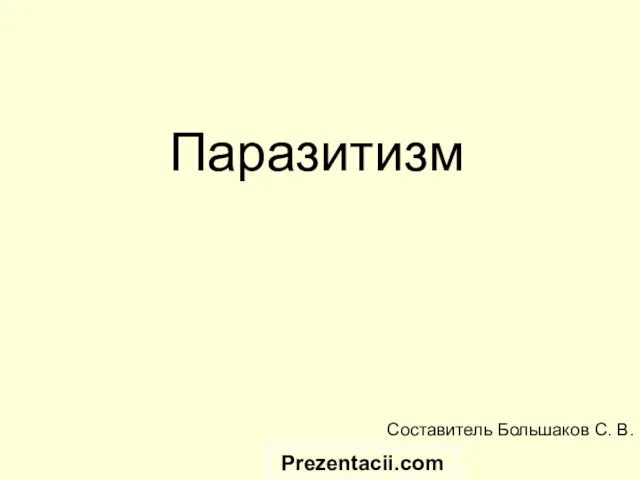 Паразитизм

Составитель Большаков С. В.

Prezentacii.com